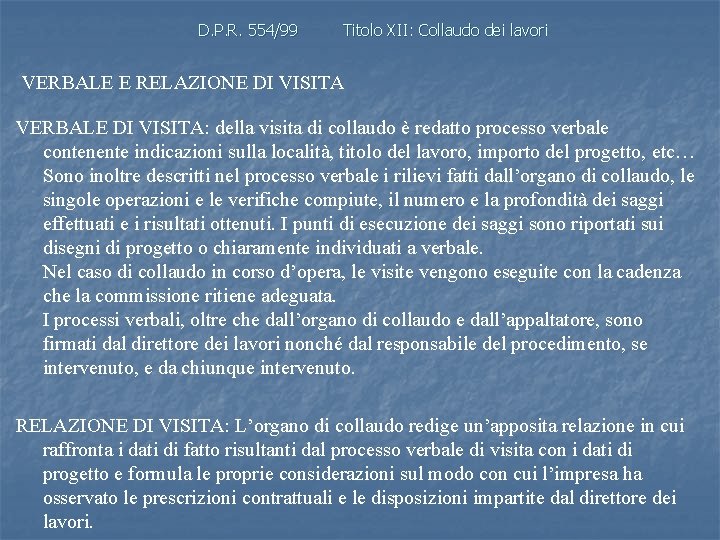 D.P.R. 554/99 Titolo XII: Collaudo dei lavori

VERBALE E RELAZIONE DI VISITA

VERBALE DI VISITA: della visita di collaudo è redatto processo verbale contenente indicazioni sulla località, titolo del lavoro, importo del progetto, etc… Sono inoltre descritti nel processo verbale i rilievi fatti dall'organo di collaudo, le singole operazioni e le verifiche compiute, il numero e la profondità dei saggi effettuati e i risultati ottenuti. I punti di esecuzione dei saggi sono riportati sui disegni di progetto o chiaramente individuati a verbale.
Nel caso di collaudo in corso d'opera, le visite vengono eseguite con la cadenza che la commissione ritiene adeguata.
I processi verbali, oltre che dall'organo di collaudo e dall'appaltatore, sono firmati dal direttore dei lavori nonché dal responsabile del procedimento, se intervenuto, e da chiunque intervenuto.

RELAZIONE DI VISITA: L'organo di collaudo redige un'apposita relazione in cui raffronta i dati di fatto risultanti dal processo verbale di visita con i dati di progetto e formula le proprie considerazioni sul modo con cui l'impresa ha osservato le prescrizioni contrattuali e le disposizioni impartite dal direttore dei lavori.